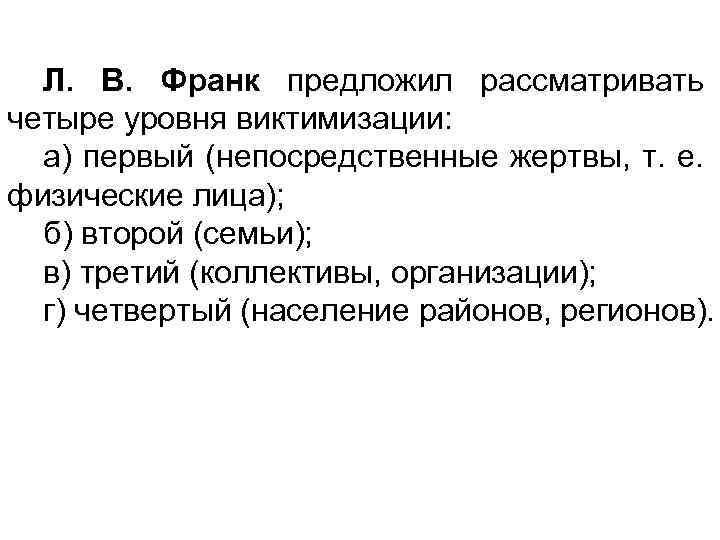 Л. В. Франк предложил рассматривать четыре уровня виктимизации:

а) первый (непосредственные жертвы, т. е. физические лица);

б) второй (семьи);

в) третий (коллективы, организации);

г) четвертый (население районов, регионов).